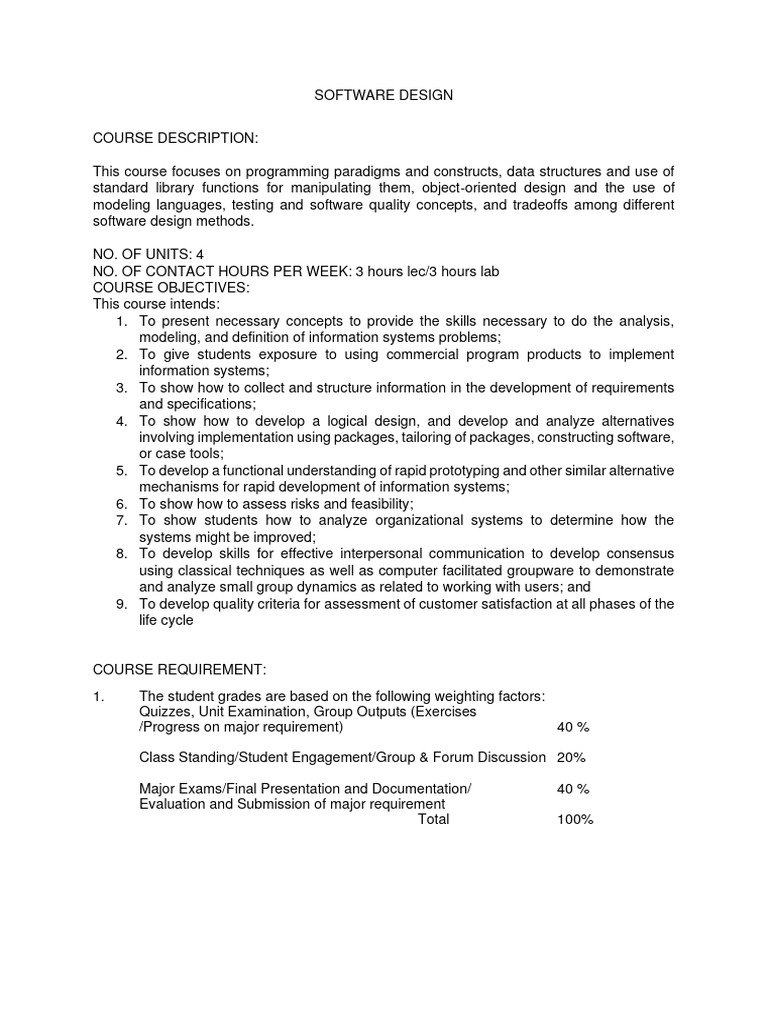 SOFTWARE DESIGN

COURSE DESCRIPTION:

This course focuses on programming paradigms and constructs, data structures and use of standard library functions for manipulating them, object-oriented design and the use of modeling languages, testing and software quality concepts, and tradeoffs among different software design methods.

NO. OF UNITS: 4
NO. OF CONTACT HOURS PER WEEK: 3 hours lec/3 hours lab
COURSE OBJECTIVES:
This course intends:
1. To present necessary concepts to provide the skills necessary to do the analysis, modeling, and definition of information systems problems;
2. To give students exposure to using commercial program products to implement information systems;
3. To show how to collect and structure information in the development of requirements and specifications;
4. To show how to develop a logical design, and develop and analyze alternatives involving implementation using packages, tailoring of packages, constructing software, or case tools;
5. To develop a functional understanding of rapid prototyping and other similar alternative mechanisms for rapid development of information systems;
6. To show how to assess risks and feasibility;
7. To show students how to analyze organizational systems to determine how the systems might be improved;
8. To develop skills for effective interpersonal communication to develop consensus using classical techniques as well as computer facilitated groupware to demonstrate and analyze small group dynamics as related to working with users; and
9. To develop quality criteria for assessment of customer satisfaction at all phases of the life cycle

COURSE REQUIREMENT:

1. The student grades are based on the following weighting factors:
Quizzes, Unit Examination, Group Outputs (Exercises /Progress on major requirement) 40 %

Class Standing/Student Engagement/Group & Forum Discussion 20%

Major Exams/Final Presentation and Documentation/ Evaluation and Submission of major requirement 40 %
Total 100%